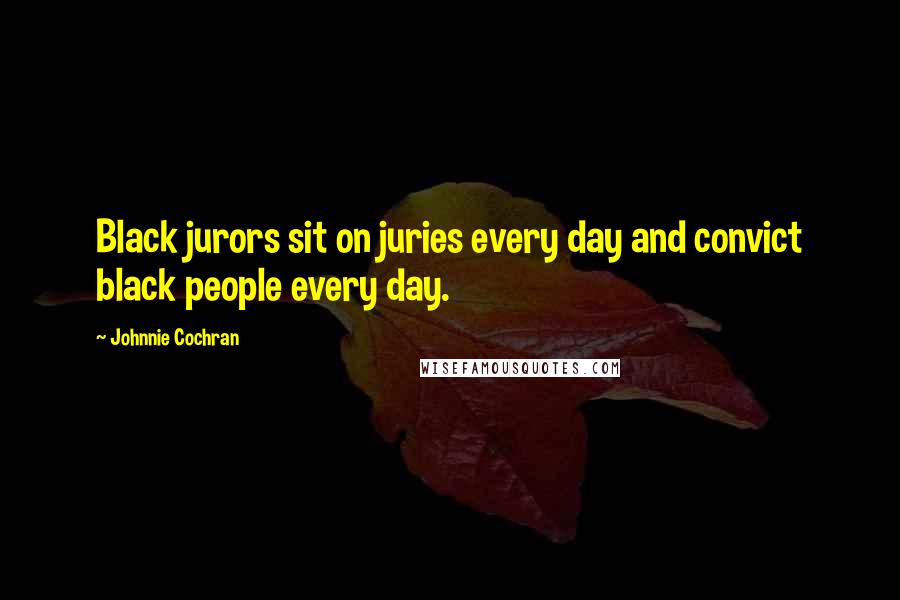 Black jurors sit on juries every day and convict black people every day.

~ Johnnie Cochran

WISEFAMOUSQUOTES.COM